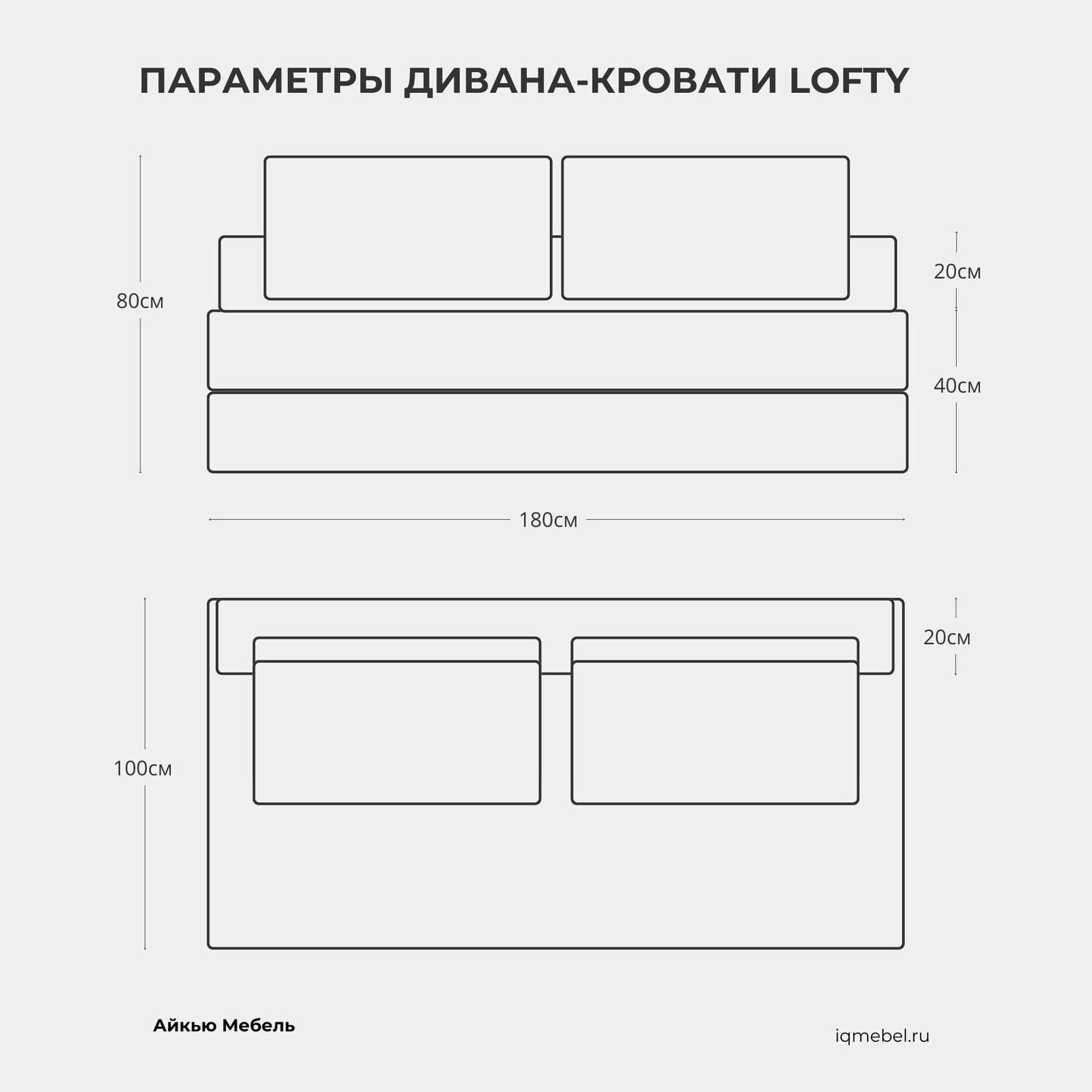 ПАРАМЕТРЫ ДИВАНА-КРОВАТИ LOFTY

80см

20см

40см

180см

100см

20см

Айкью Мебель

iqmebel.ru